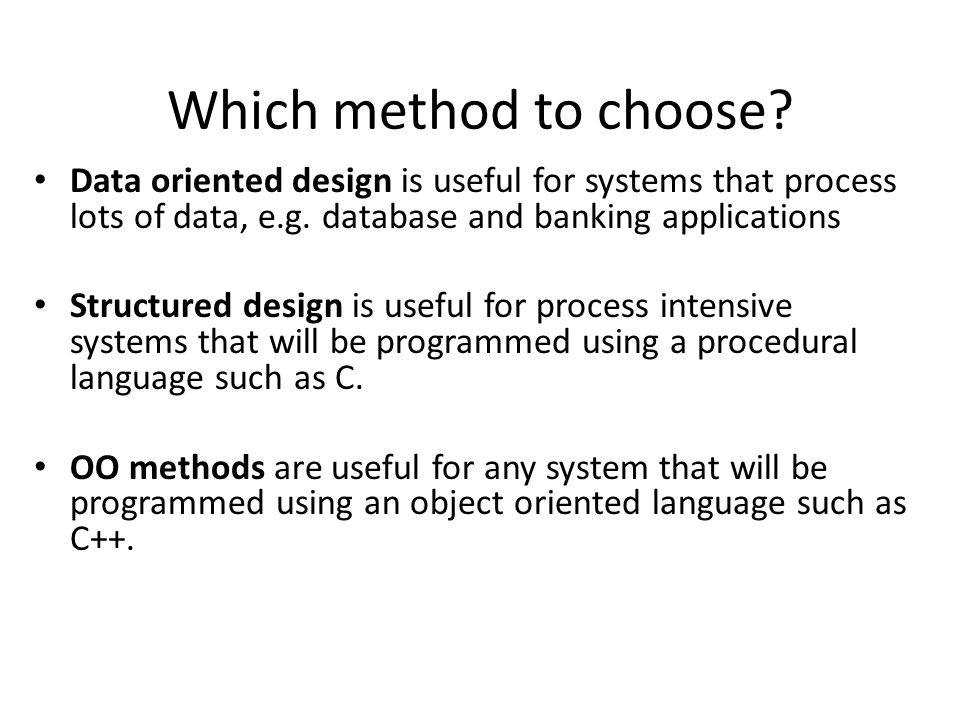 Which method to choose?

• Data oriented design is useful for systems that process lots of data, e.g. database and banking applications

• Structured design is useful for process intensive systems that will be programmed using a procedural language such as C.

• OO methods are useful for any system that will be programmed using an object oriented language such as C++.